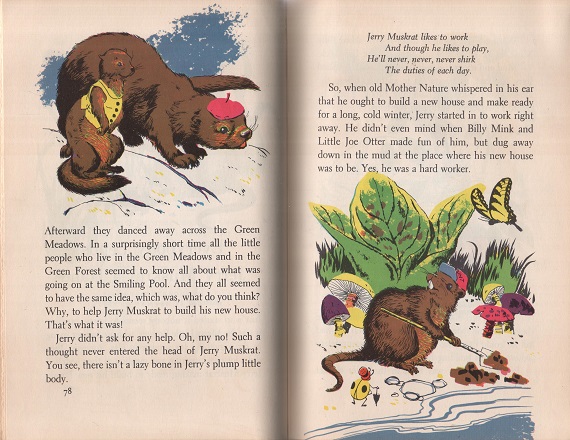 Afterward they danced away across the Green Meadows. In a surprisingly short time all the little people who live in the Green Meadows and in the Green Forest seemed to know all about what was going on at the Smiling Pool. And they all seemed to have the same idea, which was, what do you think? Why, to help Jerry Muskrat to build his new house. That's what it was!

Jerry didn't ask for any help. Oh, my no! Such a thought never entered the head of Jerry Muskrat. You see, there isn't a lazy bone in Jerry's plump little body.

78

Jerry Muskrat likes to work
And though he likes to play,
He'll never, never, never shirk
The duties of each day.

So, when old Mother Nature whispered in his ear that he ought to build a new house and make ready for a long, cold winter, Jerry started in to work right away. He didn't even mind when Billy Mink and Little Joe Otter made fun of him, but dug away down in the mud at the place where his new house was to be. Yes, he was a hard worker.